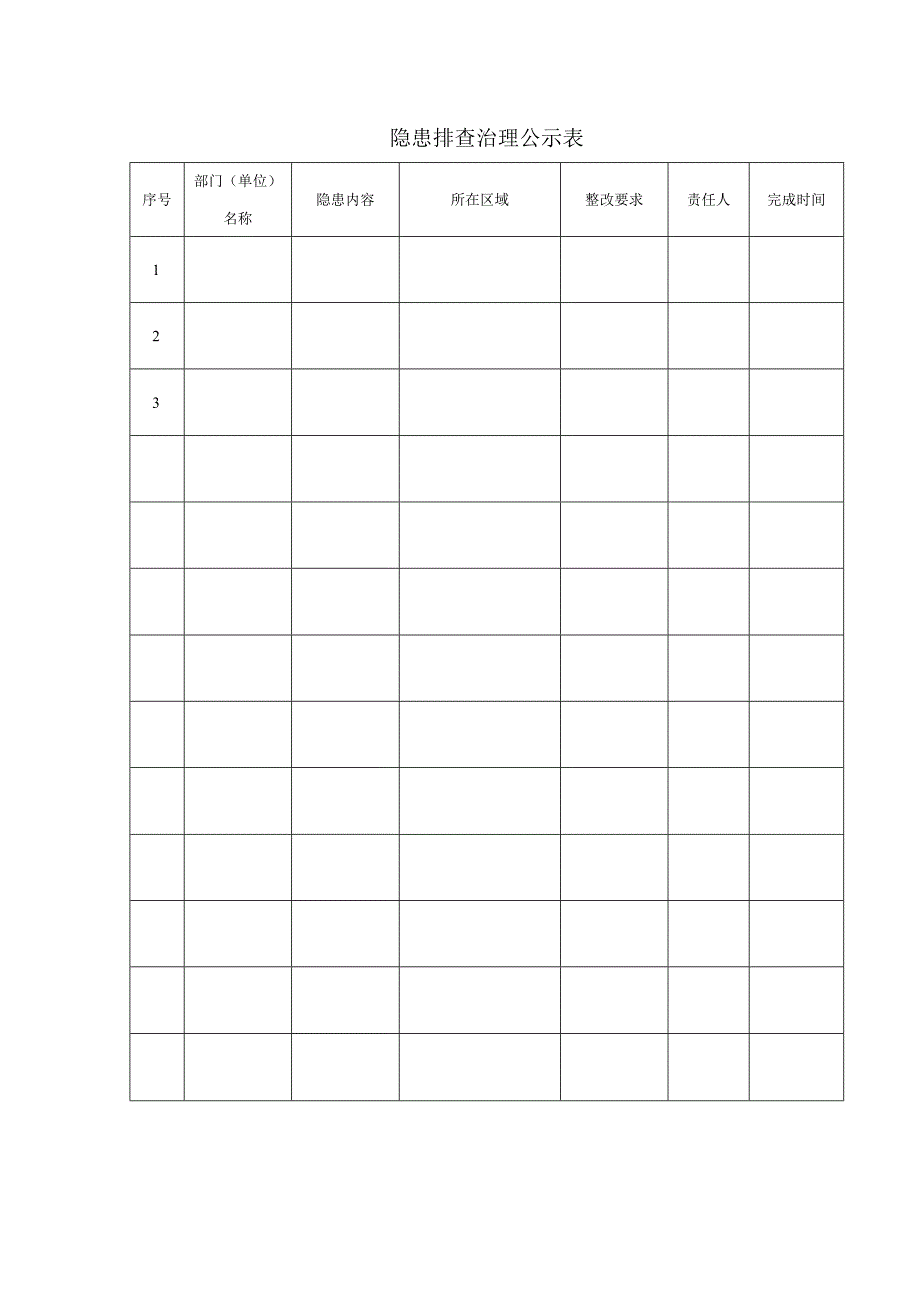 隐患排查治理公示表

| 序号 | 部门（单位）名称 | 隐患内容 | 所在区域 | 整改要求 | 责任人 | 完成时间 |
|---|---|---|---|---|---|---|
| 1 | | | | | | |
| 2 | | | | | | |
| 3 | | | | | | |
| | | | | | | |
| | | | | | | |
| | | | | | | |
| | | | | | | |
| | | | | | | |
| | | | | | | |
| | | | | | | |
| | | | | | | |
| | | | | | | |
| | | | | | | |